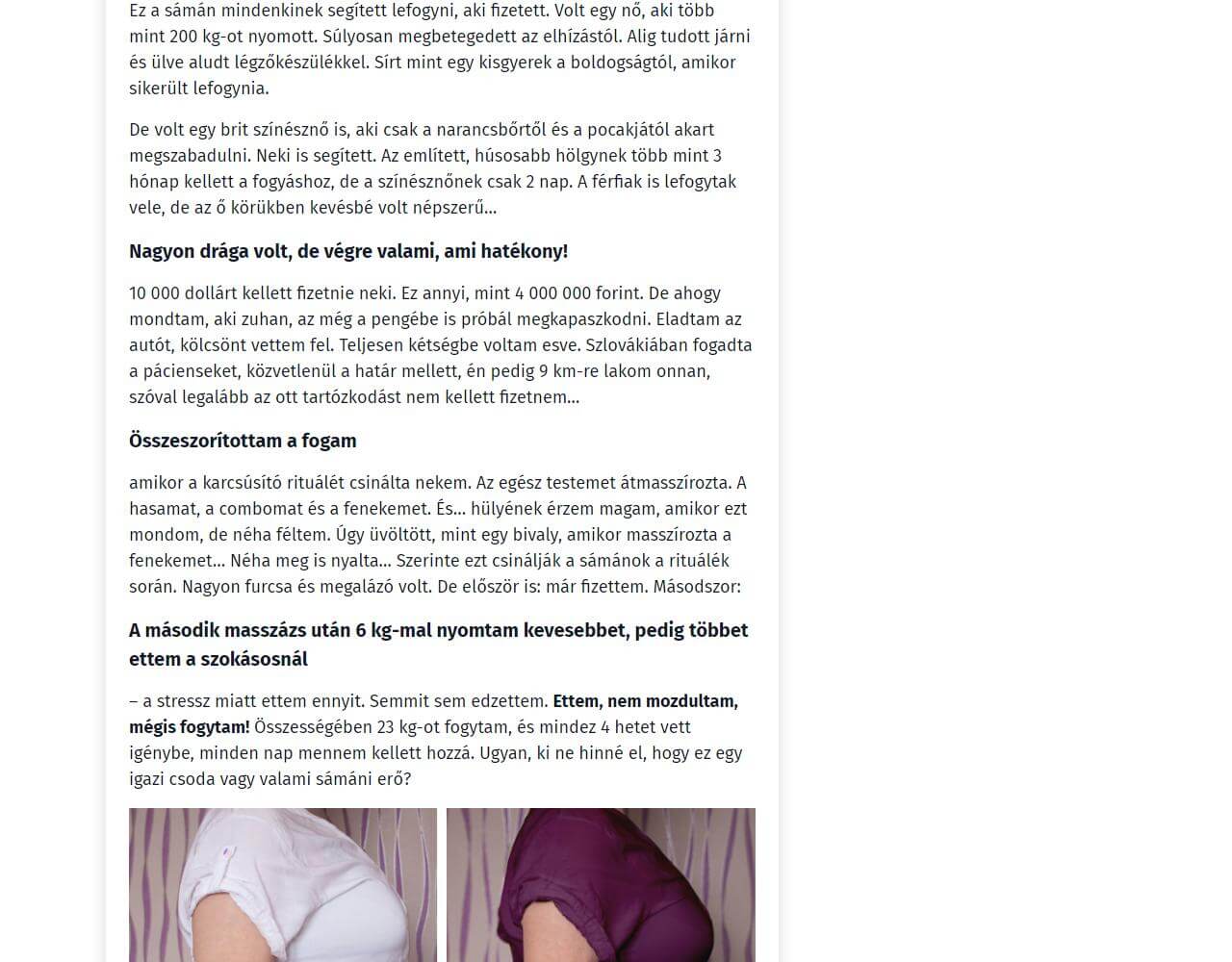 Ez a sámán mindenkinek segített lefogyni, aki fizetett. Volt egy nő, aki több mint 200 kg-ot nyomott. Súlyosan megbetegedett az elhízástól. Alig tudott járni és ülve aludt légzőkészülékkel. Sírt mint egy kisgyerek a boldogságtól, amikor sikerült lefogynia.

De volt egy brit színésznő is, aki csak a narancsbőrtől és a pocakjától akart megszabadulni. Neki is segített. Az említett, húsosabb hölgynek több mint 3 hónap kellett a fogyáshoz, de a színésznőnek csak 2 nap. A férfiak is lefogytak vele, de az ő körükben kevésbé volt népszerű...

Nagyon drága volt, de végre valami, ami hatékony!

10 000 dollárt kellett fizetnie neki. Ez annyi, mint 4 000 000 forint. De ahogy mondtam, aki zuhan, az még a pengébe is próbál megkapaszkodni. Eladtam az autót, kölcsönt vettem fel. Teljesen kétségbe voltam esve. Szlovákiában fogadta a pácienseket, közvetlenül a határ mellett, én pedig 9 km-re lakom onnan, szóval legalább az ott tartózkodást nem kellett fizetnem...

Összeszorítottam a fogam

amikor a karcsúsító rituálét csinálta nekem. Az egész testemet átmasszírozta. A hasamat, a combomat és a fenekemet. És... hülyének érzem magam, amikor ezt mondom, de néha féltem. Úgy üvöltött, mint egy bivaly, amikor masszírozta a fenekemet... Néha meg is nyalta... Szerinte ezt csinálják a sámánok a rituálék során. Nagyon furcsa és megalázó volt. De először is: már fizettem. Másodszor:

A második masszázs után 6 kg-mal nyomtam kevesebbet, pedig többet ettem a szokásosnál

– a stressz miatt ettem ennyit. Semmit sem edzettem. Ettem, nem mozdultam, mégis fogytam! Összességében 23 kg-ot fogytam, és mindez 4 hetet vett igénybe, minden nap mennem kellett hozzá. Ugyan, ki ne hinné el, hogy ez egy igazi csoda vagy valami sámáni erő?